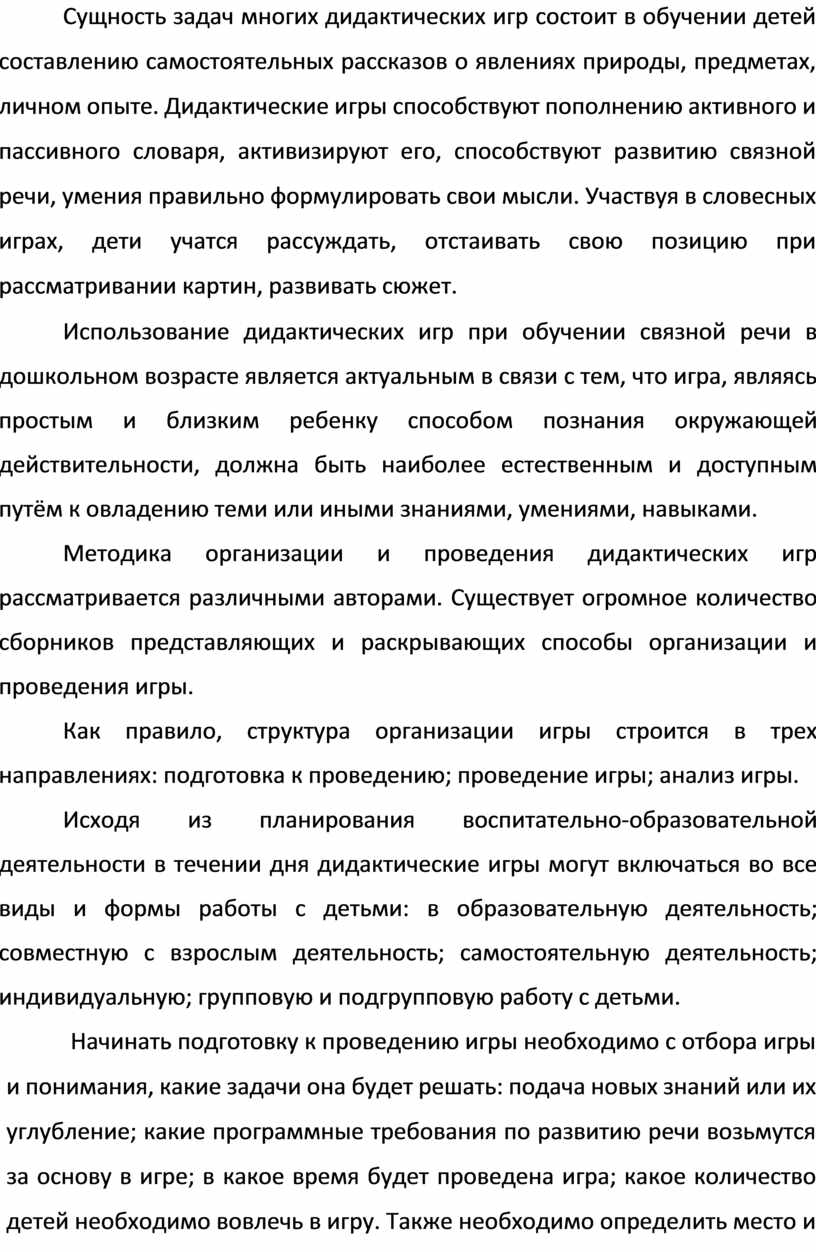 Сущность задач многих дидактических игр состоит в обучении детей составлению самостоятельных рассказов о явлениях природы, предметах, личном опыте. Дидактические игры способствуют пополнению активного и пассивного словаря, активизируют его, способствуют развитию связной речи, умения правильно формулировать свои мысли. Участвуя в словесных играх, дети учатся рассуждать, отстаивать свою позицию при рассматривании картин, развивать сюжет.

Использование дидактических игр при обучении связной речи в дошкольном возрасте является актуальным в связи с тем, что игра, являясь простым и близким ребенку способом познания окружающей действительности, должна быть наиболее естественным и доступным путём к овладению теми или иными знаниями, умениями, навыками.

Методика организации и проведения дидактических игр рассматривается различными авторами. Существует огромное количество сборников представляющих и раскрывающих способы организации и проведения игры.

Как правило, структура организации игры строится в трех направлениях: подготовка к проведению; проведение игры; анализ игры.

Исходя из планирования воспитательно-образовательной деятельности в течении дня дидактические игры могут включаться во все виды и формы работы с детьми: в образовательную деятельность; совместную с взрослым деятельность; самостоятельную деятельность; индивидуальную; групповую и подгрупповую работу с детьми.

Начинать подготовку к проведению игры необходимо с отбора игры и понимания, какие задачи она будет решать: подача новых знаний или их углубление; какие программные требования по развитию речи возьмутся за основу в игре; в какое время будет проведена игра; какое количество детей необходимо вовлечь в игру. Также необходимо определить место и